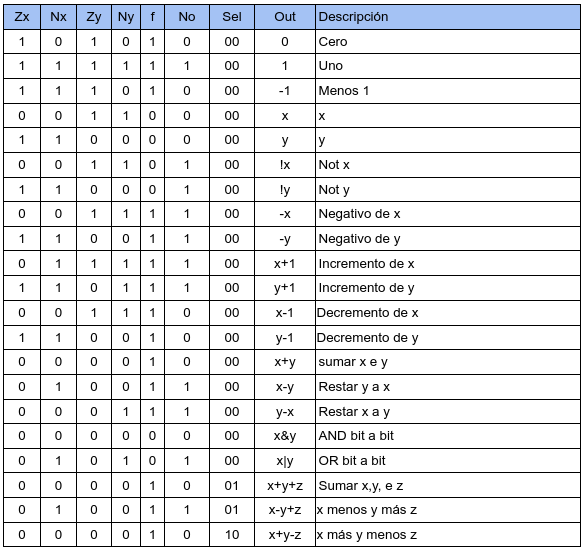 | Zx | Nx | Zy | Ny | f | No | Sel | Out | Descripción |
|---|---|---|---|---|---|---|---|---|
| 1 | 0 | 1 | 0 | 1 | 0 | 00 | 0 | Cero |
| 1 | 1 | 1 | 1 | 1 | 1 | 00 | 1 | Uno |
| 1 | 1 | 1 | 0 | 1 | 0 | 00 | -1 | Menos 1 |
| 0 | 0 | 1 | 1 | 0 | 0 | 00 | x | x |
| 1 | 1 | 0 | 0 | 0 | 0 | 00 | y | y |
| 0 | 0 | 1 | 1 | 0 | 1 | 00 | !x | Not x |
| 1 | 1 | 0 | 0 | 0 | 1 | 00 | !y | Not y |
| 0 | 0 | 1 | 1 | 1 | 1 | 00 | -x | Negativo de x |
| 1 | 1 | 0 | 0 | 1 | 1 | 00 | -y | Negativo de y |
| 0 | 1 | 1 | 1 | 1 | 1 | 00 | x+1 | Incremento de x |
| 1 | 1 | 0 | 1 | 1 | 1 | 00 | y+1 | Incremento de y |
| 0 | 0 | 1 | 1 | 1 | 0 | 00 | x-1 | Decremento de x |
| 1 | 1 | 0 | 0 | 1 | 0 | 00 | y-1 | Decremento de y |
| 0 | 0 | 0 | 0 | 1 | 0 | 00 | x+y | sumar x e y |
| 0 | 1 | 0 | 0 | 1 | 1 | 00 | x-y | Restar y a x |
| 0 | 0 | 0 | 1 | 1 | 1 | 00 | y-x | Restar x a y |
| 0 | 0 | 0 | 0 | 0 | 0 | 00 | x&y | AND bit a bit |
| 0 | 1 | 0 | 1 | 0 | 1 | 00 | x\|y | OR bit a bit |
| 0 | 0 | 0 | 0 | 1 | 0 | 01 | x+y+z | Sumar x,y, e z |
| 0 | 1 | 0 | 0 | 1 | 1 | 01 | x-y+z | x menos y más z |
| 0 | 0 | 0 | 0 | 1 | 0 | 10 | x+y-z | x más y menos z |